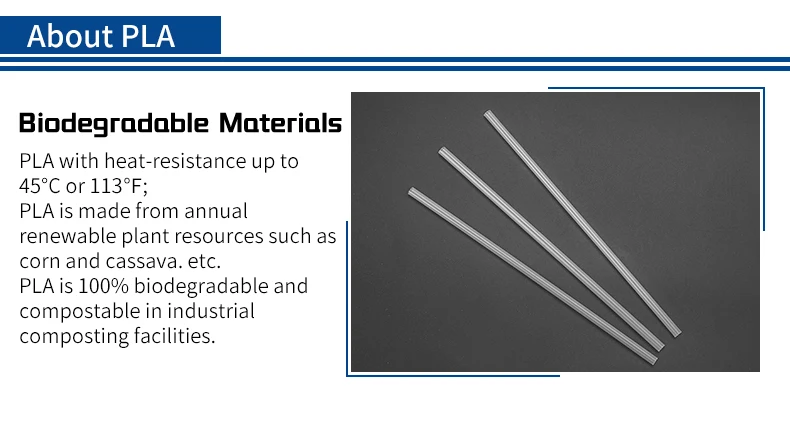 About PLA

Biodegradable Materials

PLA with heat-resistance up to 45°C or 113°F;
PLA is made from annual renewable plant resources such as corn and cassava. etc.
PLA is 100% biodegradable and compostable in industrial composting facilities.